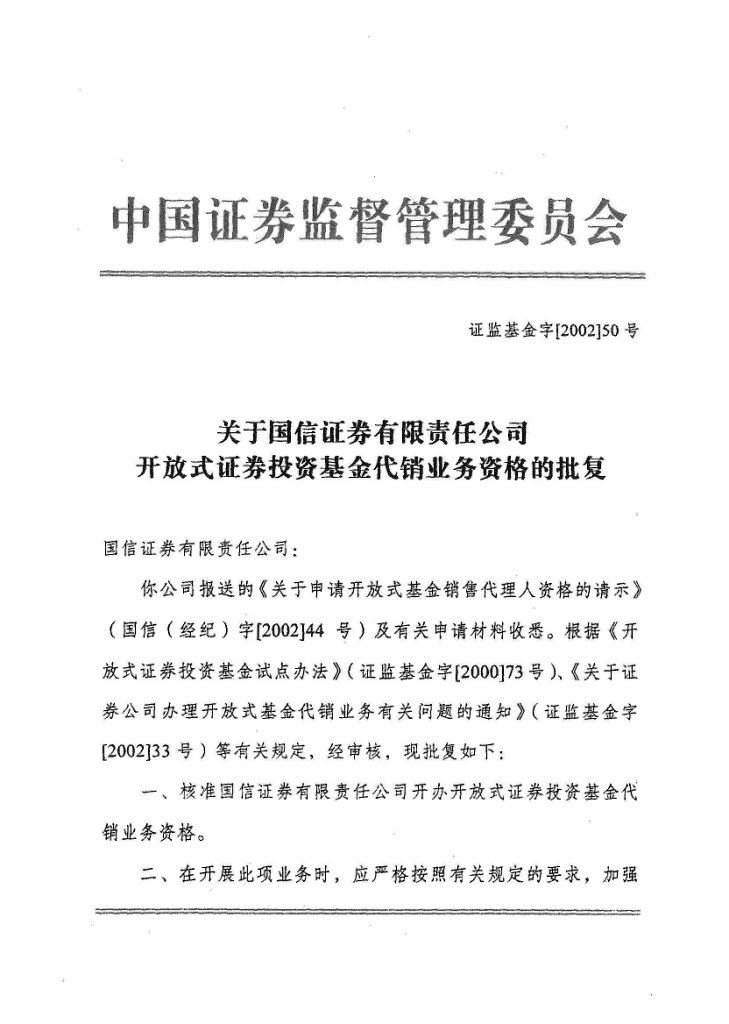 中国证券监督管理委员会

证监基金字[2002]50 号

关于国信证券有限责任公司
开放式证券投资基金代销业务资格的批复

国信证券有限责任公司：

你公司报送的《关于申请开放式基金销售代理人资格的请示》（国信（经纪）字[2002]44 号）及有关申请材料收悉。根据《开放式证券投资基金试点办法》（证监基金字[2000]73 号）、《关于证券公司办理开放式基金代销业务有关问题的通知》（证监基金字[2002]33 号）等有关规定，经审核，现批复如下：

一、核准国信证券有限责任公司开办开放式证券投资基金代销业务资格。

二、在开展此项业务时，应严格按照有关规定的要求，加强